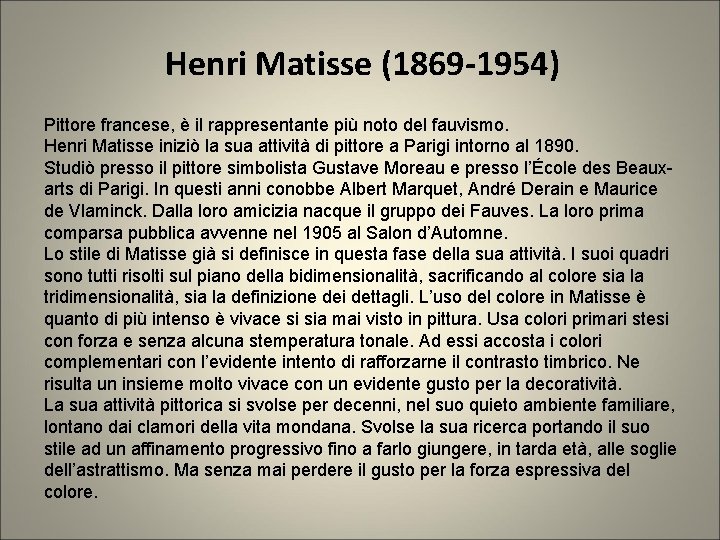 Henri Matisse (1869-1954)

Pittore francese, è il rappresentante più noto del fauvismo.
Henri Matisse iniziò la sua attività di pittore a Parigi intorno al 1890.
Studiò presso il pittore simbolista Gustave Moreau e presso l'École des Beaux-arts di Parigi. In questi anni conobbe Albert Marquet, André Derain e Maurice de Vlaminck. Dalla loro amicizia nacque il gruppo dei Fauves. La loro prima comparsa pubblica avvenne nel 1905 al Salon d'Automne.
Lo stile di Matisse già si definisce in questa fase della sua attività. I suoi quadri sono tutti risolti sul piano della bidimensionalità, sacrificando al colore sia la tridimensionalità, sia la definizione dei dettagli. L'uso del colore in Matisse è quanto di più intenso è vivace si sia mai visto in pittura. Usa colori primari stesi con forza e senza alcuna stemperatura tonale. Ad essi accosta i colori complementari con l'evidente intento di rafforzarne il contrasto timbrico. Ne risulta un insieme molto vivace con un evidente gusto per la decoratività.
La sua attività pittorica si svolse per decenni, nel suo quieto ambiente familiare, lontano dai clamori della vita mondana. Svolse la sua ricerca portando il suo stile ad un affinamento progressivo fino a farlo giungere, in tarda età, alle soglie dell'astrattismo. Ma senza mai perdere il gusto per la forza espressiva del colore.